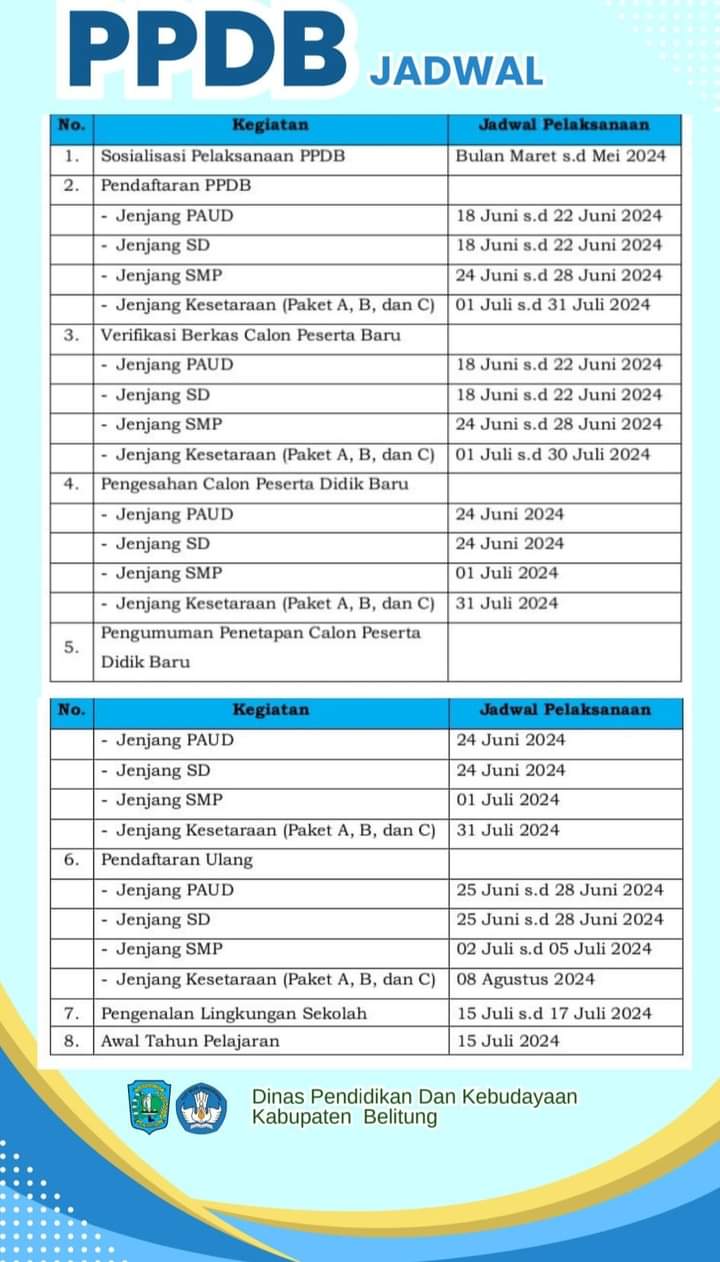 PPDB JADWAL

| No. | Kegiatan | Jadwal Pelaksanaan |
|---|---|---|
| 1. | Sosialisasi Pelaksanaan PPDB | Bulan Maret s.d Mei 2024 |
| 2. | Pendaftaran PPDB | |
| | - Jenjang PAUD | 18 Juni s.d 22 Juni 2024 |
| | - Jenjang SD | 18 Juni s.d 22 Juni 2024 |
| | - Jenjang SMP | 24 Juni s.d 28 Juni 2024 |
| | - Jenjang Kesetaraan (Paket A, B, dan C) | 01 Juli s.d 31 Juli 2024 |
| 3. | Verifikasi Berkas Calon Peserta Baru | |
| | - Jenjang PAUD | 18 Juni s.d 22 Juni 2024 |
| | - Jenjang SD | 18 Juni s.d 22 Juni 2024 |
| | - Jenjang SMP | 24 Juni s.d 28 Juni 2024 |
| | - Jenjang Kesetaraan (Paket A, B, dan C) | 01 Juli s.d 30 Juli 2024 |
| 4. | Pengesahan Calon Peserta Didik Baru | |
| | - Jenjang PAUD | 24 Juni 2024 |
| | - Jenjang SD | 24 Juni 2024 |
| | - Jenjang SMP | 01 Juli 2024 |
| | - Jenjang Kesetaraan (Paket A, B, dan C) | 31 Juli 2024 |
| 5. | Pengumuman Penetapan Calon Peserta Didik Baru | |

| No. | Kegiatan | Jadwal Pelaksanaan |
|---|---|---|
| | - Jenjang PAUD | 24 Juni 2024 |
| | - Jenjang SD | 24 Juni 2024 |
| | - Jenjang SMP | 01 Juli 2024 |
| | - Jenjang Kesetaraan (Paket A, B, dan C) | 31 Juli 2024 |
| 6. | Pendaftaran Ulang | |
| | - Jenjang PAUD | 25 Juni s.d 28 Juni 2024 |
| | - Jenjang SD | 25 Juni s.d 28 Juni 2024 |
| | - Jenjang SMP | 02 Juli s.d 05 Juli 2024 |
| | - Jenjang Kesetaraan (Paket A, B, dan C) | 08 Agustus 2024 |
| 7. | Pengenalan Lingkungan Sekolah | 15 Juli s.d 17 Juli 2024 |
| 8. | Awal Tahun Pelajaran | 15 Juli 2024 |

Dinas Pendidikan Dan Kebudayaan Kabupaten Belitung